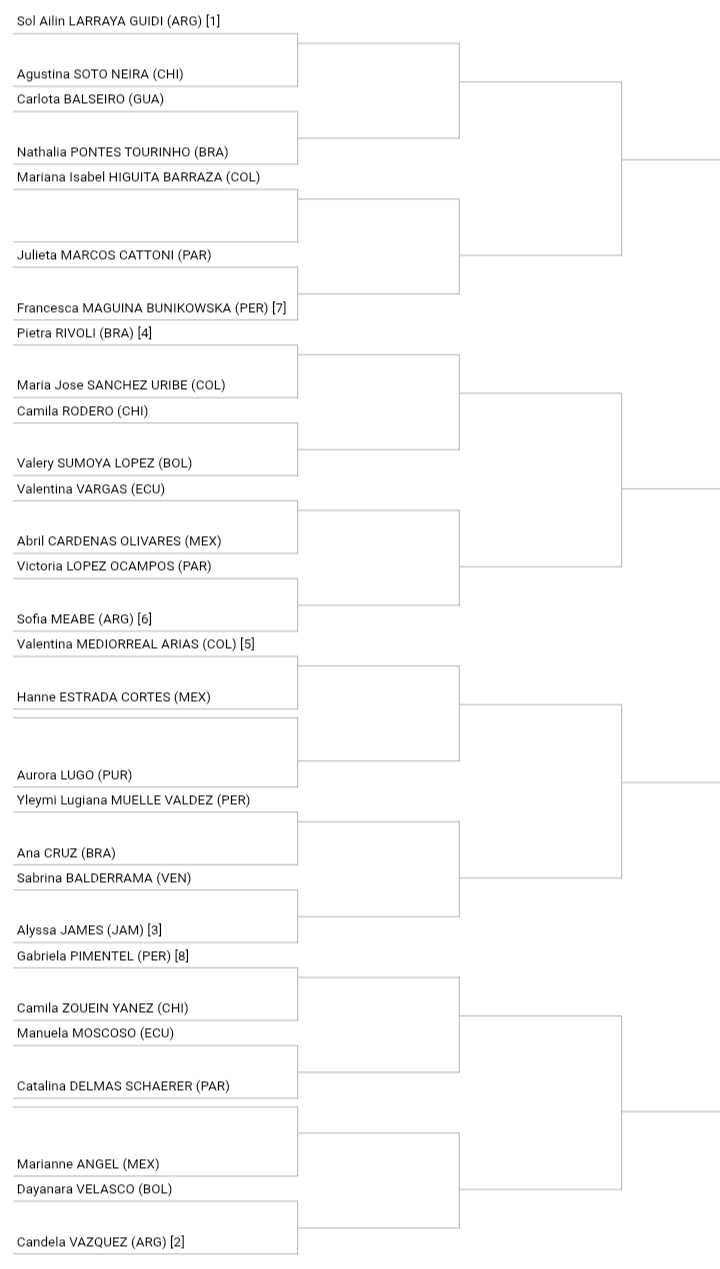 Sol Ailin LARRAYA GUIDI (ARG) [1]

Agustina SOTO NEIRA (CHI)
Carlota BALSEIRO (GUA)

Nathalia PONTES TOURINHO (BRA)
Mariana Isabel HIGUITA BARRAZA (COL)

Julieta MARCOS CATTONI (PAR)

Francesca MAGUINA BUNIKOWSKA (PER) [7]
Pietra RIVOLI (BRA) [4]

Maria Jose SANCHEZ URIBE (COL)
Camila RODERO (CHI)

Valery SUMOYA LOPEZ (BOL)
Valentina VARGAS (ECU)

Abril CARDENAS OLIVARES (MEX)
Victoria LOPEZ OCAMPOS (PAR)

Sofia MEABE (ARG) [6]
Valentina MEDIORREAL ARIAS (COL) [5]

Hanne ESTRADA CORTES (MEX)

Aurora LUGO (PUR)
Yleymi Lugiana MUELLE VALDEZ (PER)

Ana CRUZ (BRA)
Sabrina BALDERRAMA (VEN)

Alyssa JAMES (JAM) [3]
Gabriela PIMENTEL (PER) [8]

Camila ZOUEIN YANEZ (CHI)
Manuela MOSCOSO (ECU)

Catalina DELMAS SCHAERER (PAR)

Marianne ANGEL (MEX)
Dayanara VELASCO (BOL)

Candela VAZQUEZ (ARG) [2]